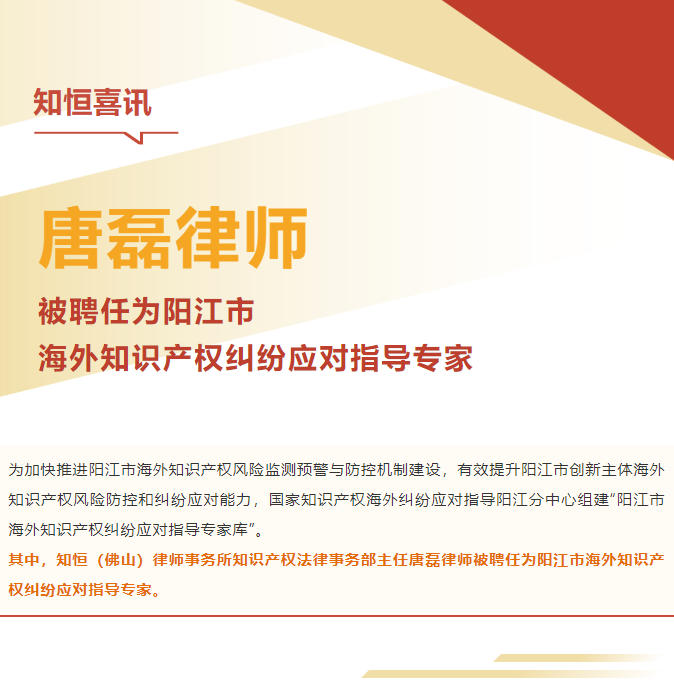 知恒喜讯

唐磊律师

被聘任为阳江市
海外知识产权纠纷应对指导专家

为加快推进阳江市海外知识产权风险监测预警与防控机制建设，有效提升阳江市创新主体海外知识产权风险防控和纠纷应对能力，国家知识产权海外纠纷应对指导阳江分中心组建“阳江市海外知识产权纠纷应对指导专家库”。

其中，知恒（佛山）律师事务所知识产权法律事务部主任唐磊律师被聘任为阳江市海外知识产权纠纷应对指导专家。